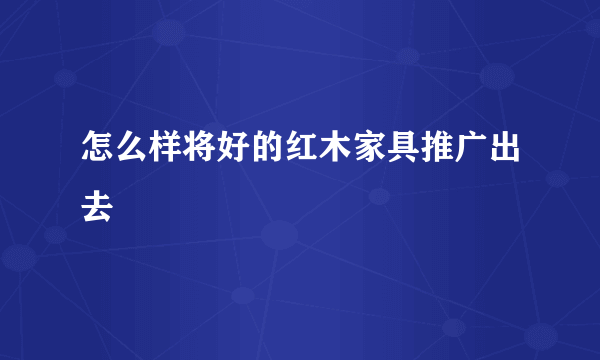 怎么样将好的红木家具推广出去